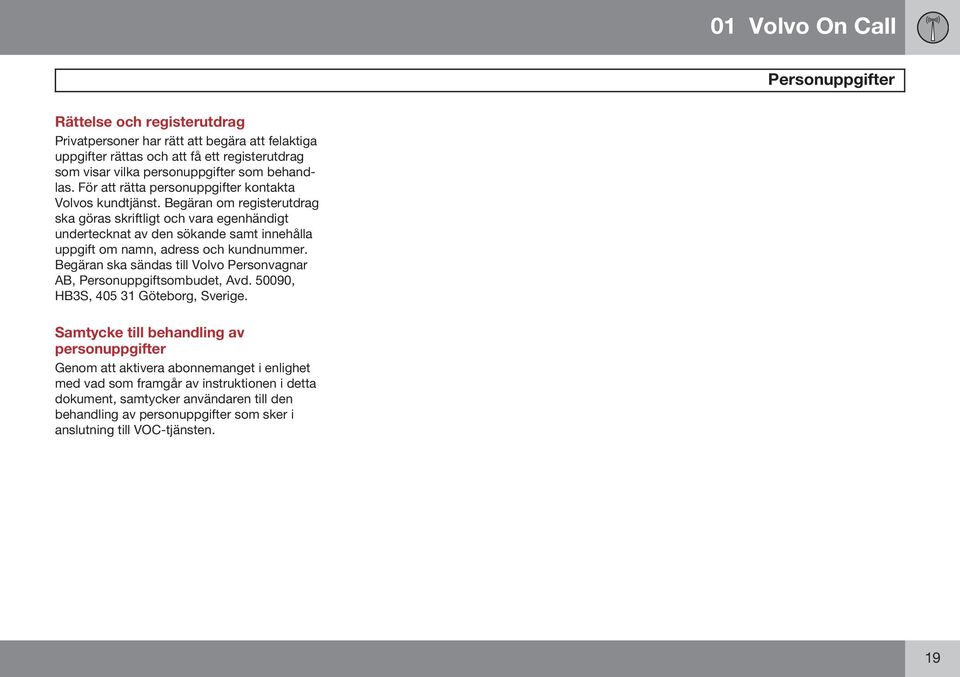 01 Volvo On Call

Personuppgifter

Rättelse och registerutdrag

Privatpersoner har rätt att begära att felaktiga uppgifter rättas och att få ett registerutdrag som visar vilka personuppgifter som behandlas. För att rätta personuppgifter kontakta Volvos kundtjänst. Begäran om registerutdrag ska göras skriftligt och vara egenhändigt undertecknat av den sökande samt innehålla uppgift om namn, adress och kundnummer. Begäran ska sändas till Volvo Personvagnar AB, Personuppgiftsombudet, Avd. 50090, HB3S, 405 31 Göteborg, Sverige.

Samtycke till behandling av personuppgifter

Genom att aktivera abonnemanget i enlighet med vad som framgår av instruktionen i detta dokument, samtycker användaren till den behandling av personuppgifter som sker i anslutning till VOC-tjänsten.

19